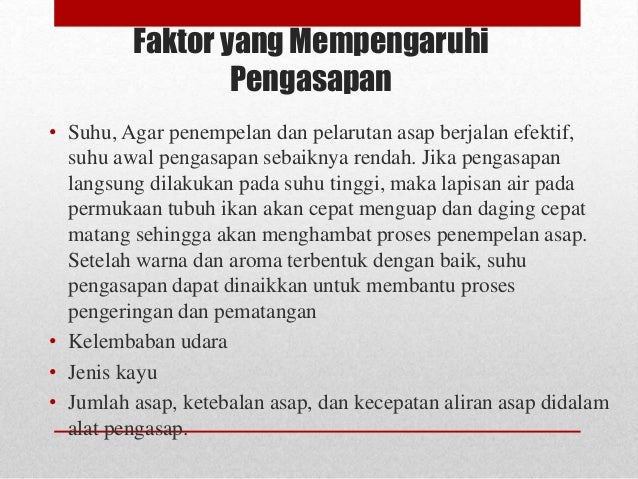 Faktor yang Mempengaruhi Pengasapan

• Suhu, Agar penempelan dan pelarutan asap berjalan efektif, suhu awal pengasapan sebaiknya rendah. Jika pengasapan langsung dilakukan pada suhu tinggi, maka lapisan air pada permukaan tubuh ikan akan cepat menguap dan daging cepat matang sehingga akan menghambat proses penempelan asap. Setelah warna dan aroma terbentuk dengan baik, suhu pengasapan dapat dinaikkan untuk membantu proses pengeringan dan pematangan
• Kelembaban udara
• Jenis kayu
• Jumlah asap, ketebalan asap, dan kecepatan aliran asap didalam alat pengasap.